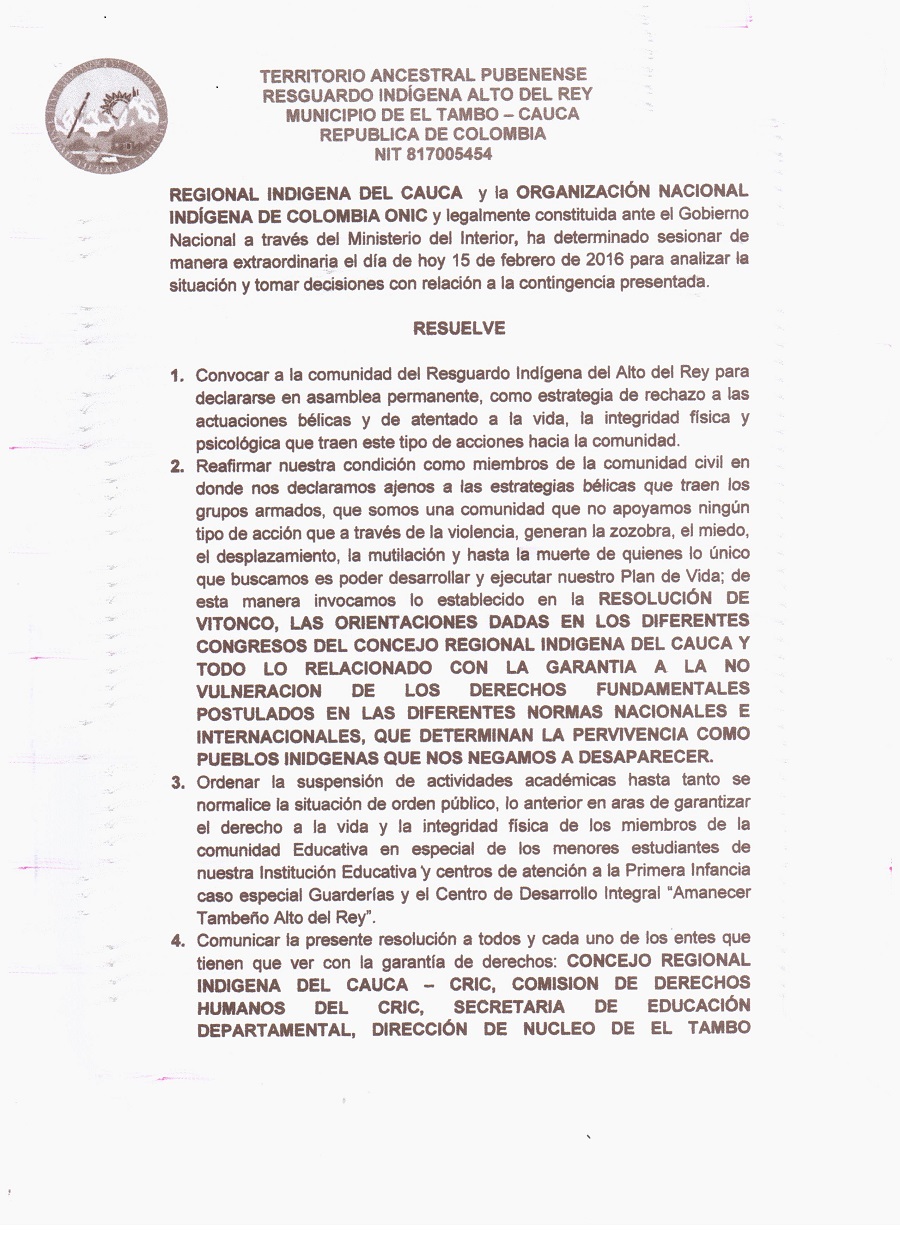 TERRITORIO ANCESTRAL PUBENENSE
RESGUARDO INDÍGENA ALTO DEL REY
MUNICIPIO DE EL TAMBO – CAUCA
REPUBLICA DE COLOMBIA
NIT 817005454

REGIONAL INDIGENA DEL CAUCA y la ORGANIZACIÓN NACIONAL INDÍGENA DE COLOMBIA ONIC y legalmente constituida ante el Gobierno Nacional a través del Ministerio del Interior, ha determinado sesionar de manera extraordinaria el día de hoy 15 de febrero de 2016 para analizar la situación y tomar decisiones con relación a la contingencia presentada.

RESUELVE

1. Convocar a la comunidad del Resguardo Indígena del Alto del Rey para declararse en asamblea permanente, como estrategia de rechazo a las actuaciones bélicas y de atentado a la vida, la integridad física y psicológica que traen este tipo de acciones hacia la comunidad.
2. Reafirmar nuestra condición como miembros de la comunidad civil en donde nos declaramos ajenos a las estrategias bélicas que traen los grupos armados, que somos una comunidad que no apoyamos ningún tipo de acción que a través de la violencia, generan la zozobra, el miedo, el desplazamiento, la mutilación y hasta la muerte de quienes lo único que buscamos es poder desarrollar y ejecutar nuestro Plan de Vida; de esta manera invocamos lo establecido en la RESOLUCIÓN DE VITONCO, LAS ORIENTACIONES DADAS EN LOS DIFERENTES CONGRESOS DEL CONCEJO REGIONAL INDIGENA DEL CAUCA Y TODO LO RELACIONADO CON LA GARANTIA A LA NO VULNERACION DE LOS DERECHOS FUNDAMENTALES POSTULADOS EN LAS DIFERENTES NORMAS NACIONALES E INTERNACIONALES, QUE DETERMINAN LA PERVIVENCIA COMO PUEBLOS INIDGENAS QUE NOS NEGAMOS A DESAPARECER.
3. Ordenar la suspensión de actividades académicas hasta tanto se normalice la situación de orden público, lo anterior en aras de garantizar el derecho a la vida y la integridad física de los miembros de la comunidad Educativa en especial de los menores estudiantes de nuestra Institución Educativa y centros de atención a la Primera Infancia caso especial Guarderías y el Centro de Desarrollo Integral "Amanecer Tambeño Alto del Rey".
4. Comunicar la presente resolución a todos y cada uno de los entes que tienen que ver con la garantía de derechos: CONCEJO REGIONAL INDIGENA DEL CAUCA – CRIC, COMISION DE DERECHOS HUMANOS DEL CRIC, SECRETARIA DE EDUCACIÓN DEPARTAMENTAL, DIRECCIÓN DE NUCLEO DE EL TAMBO